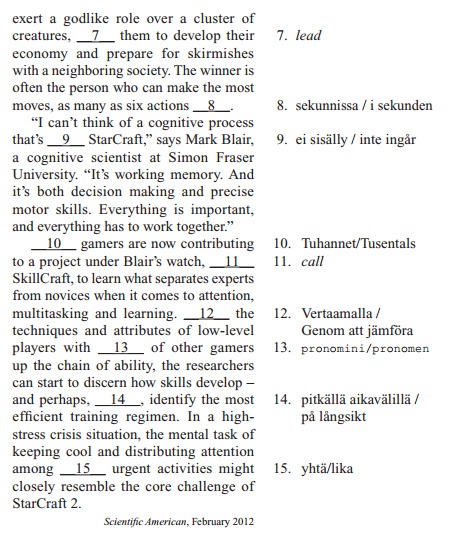 exert a godlike role over a cluster of creatures, __7__ them to develop their economy and prepare for skirmishes with a neighboring society. The winner is often the person who can make the most moves, as many as six actions __8__.

"I can't think of a cognitive process that's __9__ StarCraft," says Mark Blair, a cognitive scientist at Simon Fraser University. "It's working memory. And it's both decision making and precise motor skills. Everything is important, and everything has to work together."

__10__ gamers are now contributing to a project under Blair's watch, __11__ SkillCraft, to learn what separates experts from novices when it comes to attention, multitasking and learning. __12__ the techniques and attributes of low-level players with __13__ of other gamers up the chain of ability, the researchers can start to discern how skills develop – and perhaps, __14__, identify the most efficient training regimen. In a high-stress crisis situation, the mental task of keeping cool and distributing attention among __15__ urgent activities might closely resemble the core challenge of StarCraft 2.

Scientific American, February 2012

7. lead

8. sekunnissa / i sekunden

9. ei sisälly / inte ingår

10. Tuhannet/Tusentals

11. call

12. Vertaamalla / Genom att jämföra

13. pronomini/pronomen

14. pitkällä aikavälillä / på långsikt

15. yhtä/lika